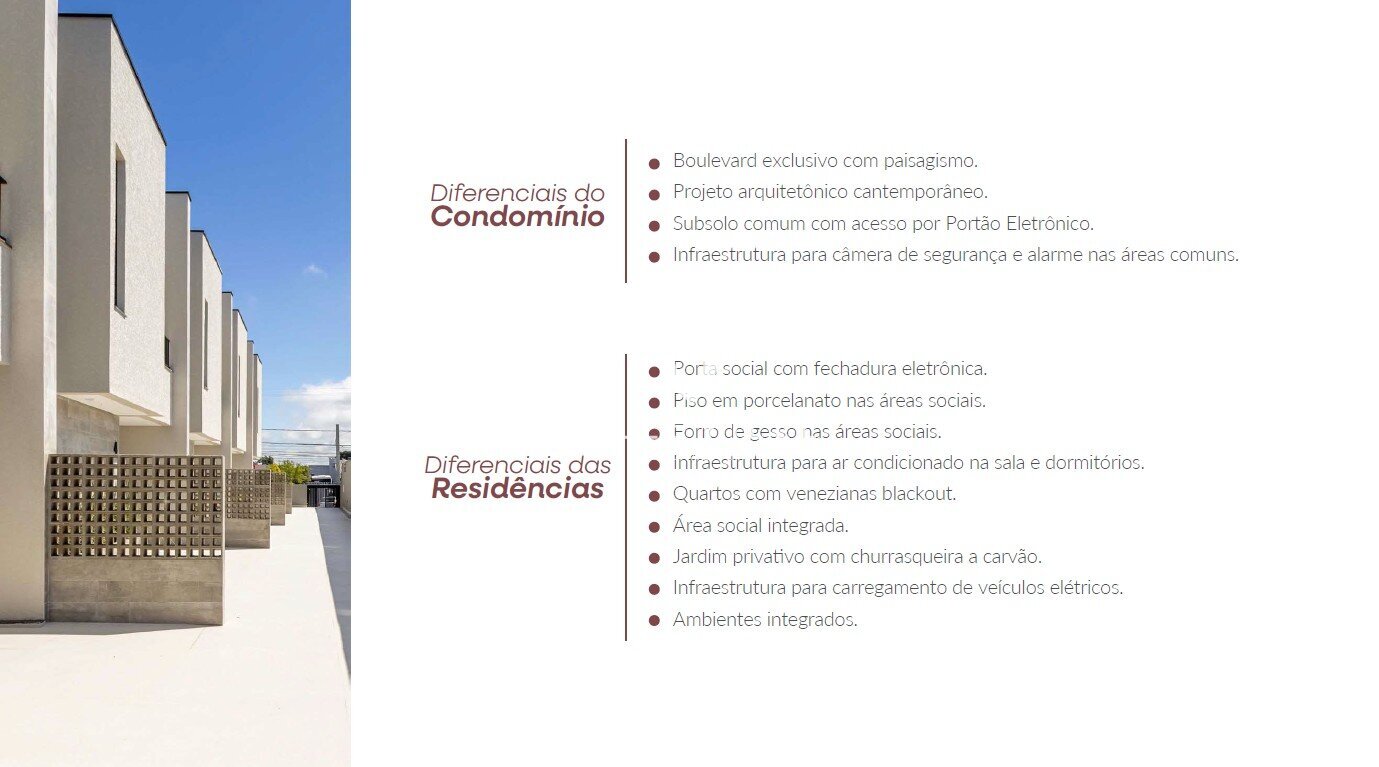 Diferenciais do
Condomínio

• Boulevard exclusivo com paisagismo.
• Projeto arquitetônico cantemporâneo.
• Subsolo comum com acesso por Portão Eletrônico.
• Infraestrutura para câmera de segurança e alarme nas áreas comuns.

Diferenciais das
Residências

• Porta social com fechadura eletrônica.
• Piso em porcelanato nas áreas sociais.
• Forro de gesso nas áreas sociais.
• Infraestrutura para ar condicionado na sala e dormitórios.
• Quartos com venezianas blackout.
• Área social integrada.
• Jardim privativo com churrasqueira a carvão.
• Infraestrutura para carregamento de veículos elétricos.
• Ambientes integrados.